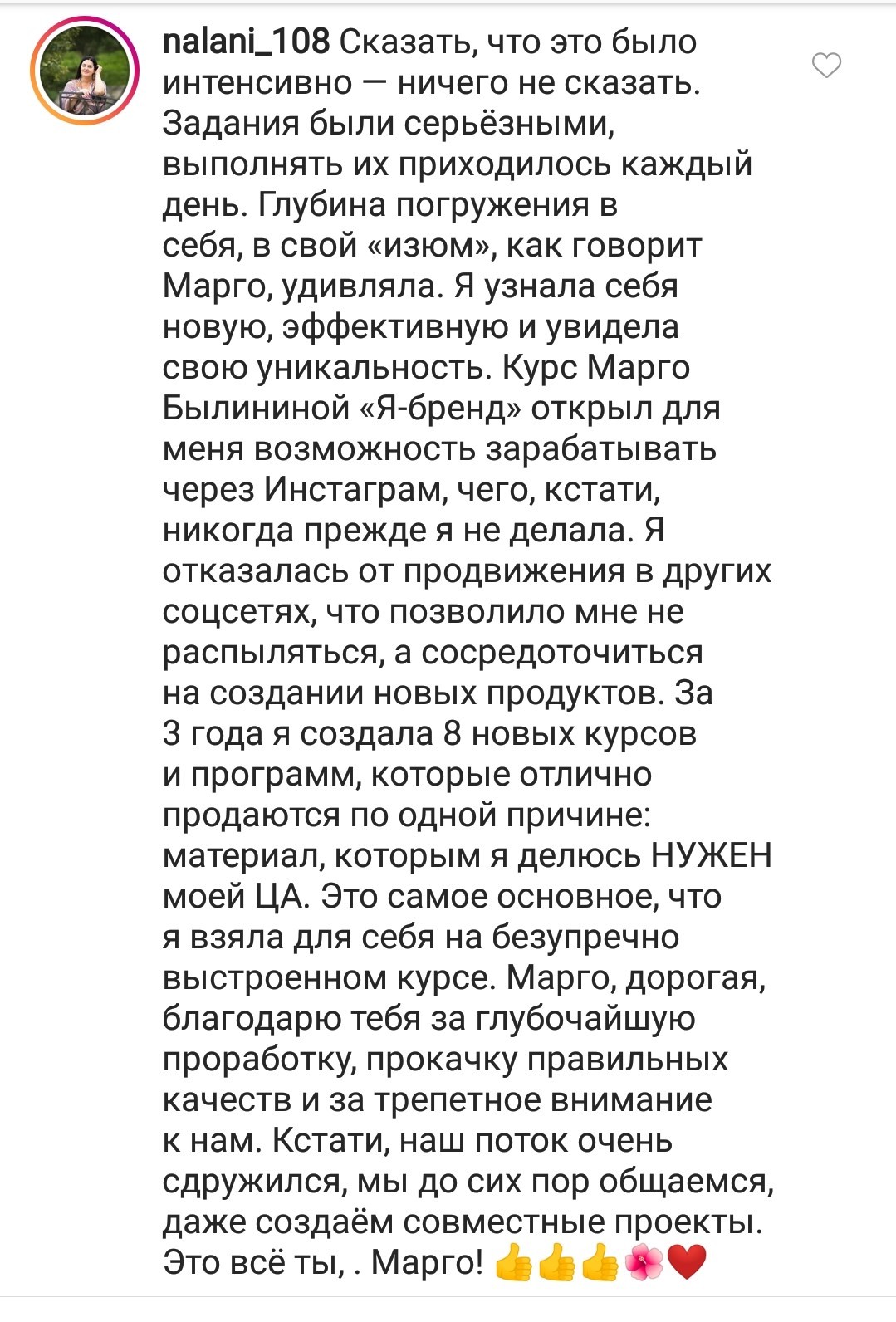 nalani_108 Сказать, что это было интенсивно — ничего не сказать. Задания были серьёзными, выполнять их приходилось каждый день. Глубина погружения в себя, в свой «изюм», как говорит Марго, удивляла. Я узнала себя новую, эффективную и увидела свою уникальность. Курс Марго Былининой «Я-бренд» открыл для меня возможность зарабатывать через Инстаграм, чего, кстати, никогда прежде я не делала. Я отказалась от продвижения в других соцсетях, что позволило мне не распыляться, а сосредоточиться на создании новых продуктов. За 3 года я создала 8 новых курсов и программ, которые отлично продаются по одной причине: материал, которым я делюсь НУЖЕН моей ЦА. Это самое основное, что я взяла для себя на безупречно выстроенном курсе. Марго, дорогая, благодарю тебя за глубочайшую проработку, прокачку правильных качеств и за трепетное внимание к нам. Кстати, наш поток очень сдружился, мы до сих пор общаемся, даже создаём совместные проекты. Это всё ты, . Марго! 👍👍👍🌺❤️